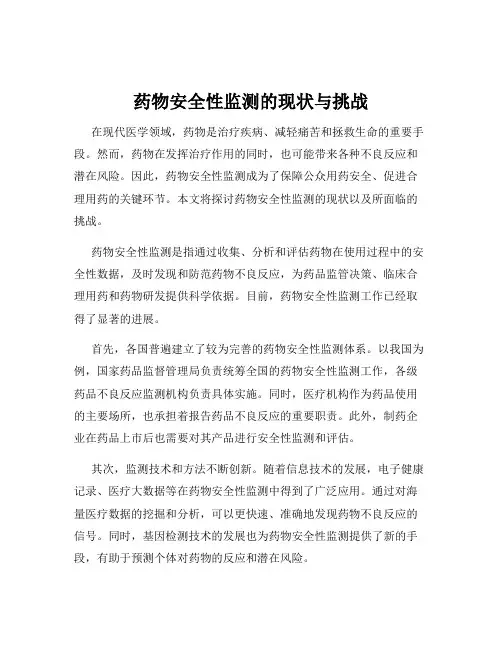 药物安全性监测的现状与挑战

在现代医学领域，药物是治疗疾病、减轻痛苦和拯救生命的重要手段。然而，药物在发挥治疗作用的同时，也可能带来各种不良反应和潜在风险。因此，药物安全性监测成为了保障公众用药安全、促进合理用药的关键环节。本文将探讨药物安全性监测的现状以及所面临的挑战。

药物安全性监测是指通过收集、分析和评估药物在使用过程中的安全性数据，及时发现和防范药物不良反应，为药品监管决策、临床合理用药和药物研发提供科学依据。目前，药物安全性监测工作已经取得了显著的进展。

首先，各国普遍建立了较为完善的药物安全性监测体系。以我国为例，国家药品监督管理局负责统筹全国的药物安全性监测工作，各级药品不良反应监测机构负责具体实施。同时，医疗机构作为药品使用的主要场所，也承担着报告药品不良反应的重要职责。此外，制药企业在药品上市后也需要对其产品进行安全性监测和评估。

其次，监测技术和方法不断创新。随着信息技术的发展，电子健康记录、医疗大数据等在药物安全性监测中得到了广泛应用。通过对海量医疗数据的挖掘和分析，可以更快速、准确地发现药物不良反应的信号。同时，基因检测技术的发展也为药物安全性监测提供了新的手段，有助于预测个体对药物的反应和潜在风险。